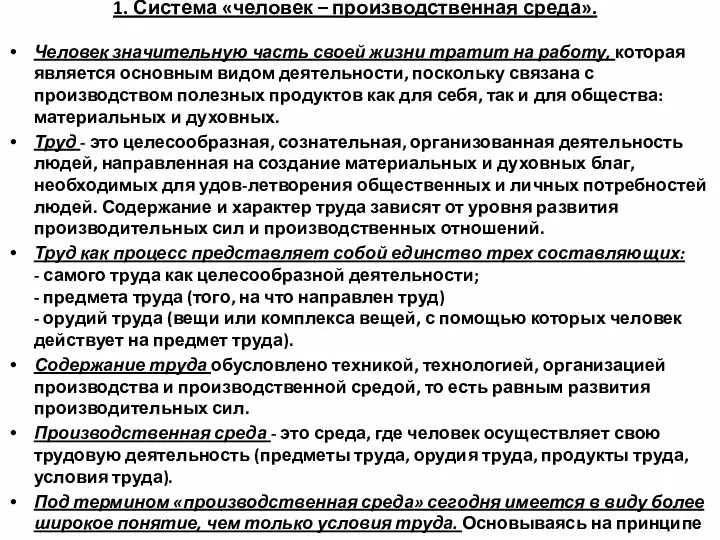 1. Система «человек – производственная среда».

• Человек значительную часть своей жизни тратит на работу, которая является основным видом деятельности, поскольку связана с производством полезных продуктов как для себя, так и для общества: материальных и духовных.

• Труд - это целесообразная, сознательная, организованная деятельность людей, направленная на создание материальных и духовных благ, необходимых для удов-летворения общественных и личных потребностей людей. Содержание и характер труда зависят от уровня развития производительных сил и производственных отношений.

• Труд как процесс представляет собой единство трех составляющих:
- самого труда как целесообразной деятельности;
- предмета труда (того, на что направлен труд)
- орудий труда (вещи или комплекса вещей, с помощью которых человек действует на предмет труда).

• Содержание труда обусловлено техникой, технологией, организацией производства и производственной средой, то есть равным развития производительных сил.

• Производственная среда - это среда, где человек осуществляет свою трудовую деятельность (предметы труда, орудия труда, продукты труда, условия труда).

• Под термином «производственная среда» сегодня имеется в виду более широкое понятие, чем только условия труда. Основываясь на принципе